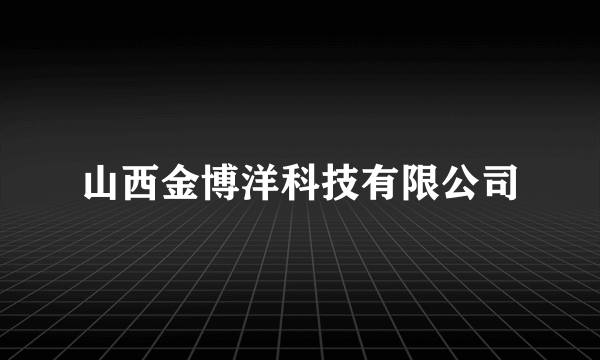 山西金博洋科技有限公司